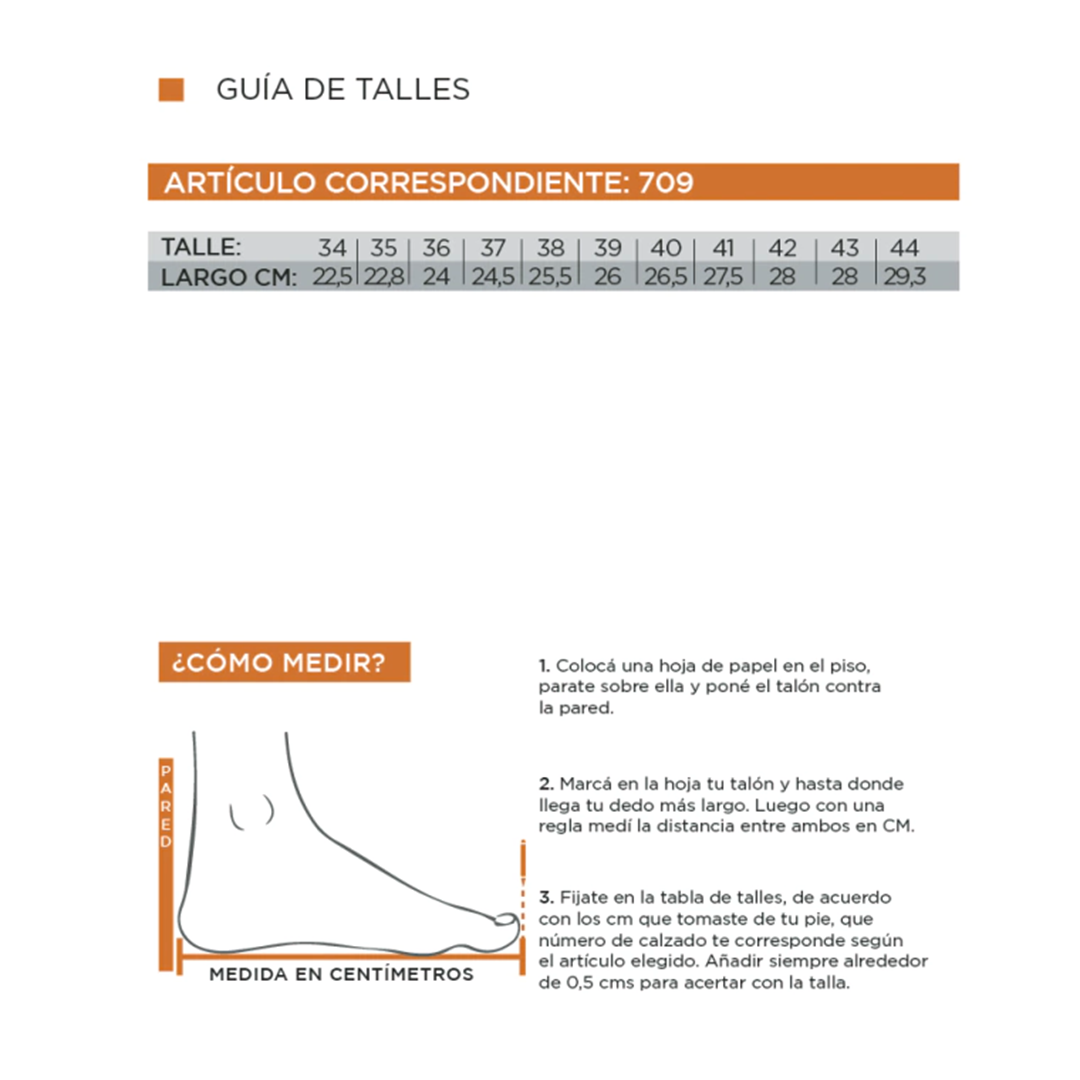 GUÍA DE TALLES

ARTÍCULO CORRESPONDIENTE: 709

| TALLE: | 34 | 35 | 36 | 37 | 38 | 39 | 40 | 41 | 42 | 43 | 44 |
|---|---|---|---|---|---|---|---|---|---|---|---|
| LARGO CM: | 22,5 | 22,8 | 24 | 24,5 | 25,5 | 26 | 26,5 | 27,5 | 28 | 28 | 29,3 |

¿CÓMO MEDIR?

PARED

MEDIDA EN CENTÍMETROS

1. Colocá una hoja de papel en el piso, parate sobre ella y poné el talón contra la pared.

2. Marcá en la hoja tu talón y hasta donde llega tu dedo más largo. Luego con una regla medí la distancia entre ambos en CM.

3. Fijate en la tabla de talles, de acuerdo con los cm que tomaste de tu pie, que número de calzado te corresponde según el artículo elegido. Añadir siempre alrededor de 0,5 cms para acertar con la talla.